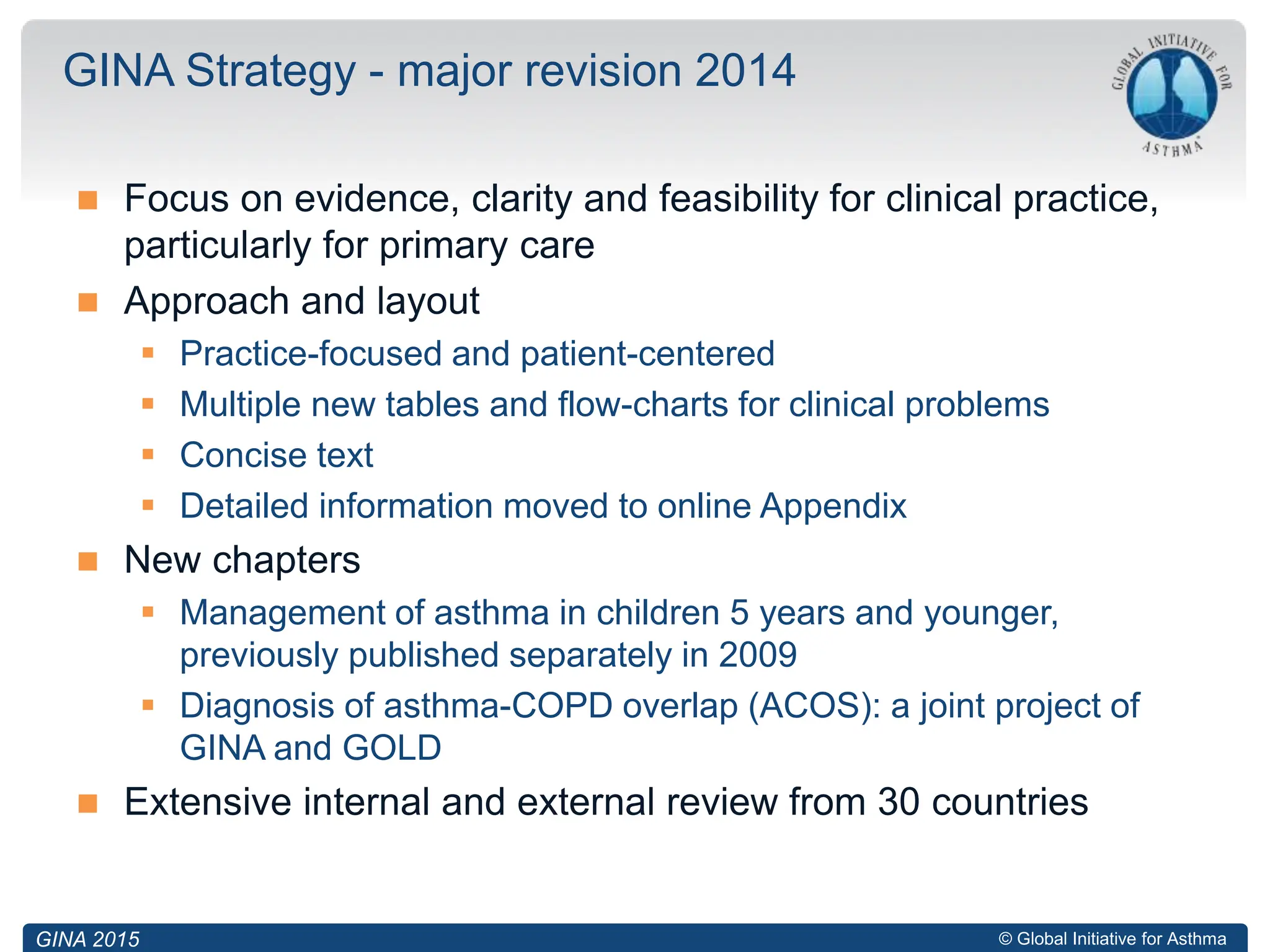 GINA Strategy - major revision 2014

GLOBAL INITIATIVE FOR ASTHMA

- Focus on evidence, clarity and feasibility for clinical practice, particularly for primary care
- Approach and layout
  - Practice-focused and patient-centered
  - Multiple new tables and flow-charts for clinical problems
  - Concise text
  - Detailed information moved to online Appendix
- New chapters
  - Management of asthma in children 5 years and younger, previously published separately in 2009
  - Diagnosis of asthma-COPD overlap (ACOS): a joint project of GINA and GOLD
- Extensive internal and external review from 30 countries

GINA 2015

© Global Initiative for Asthma